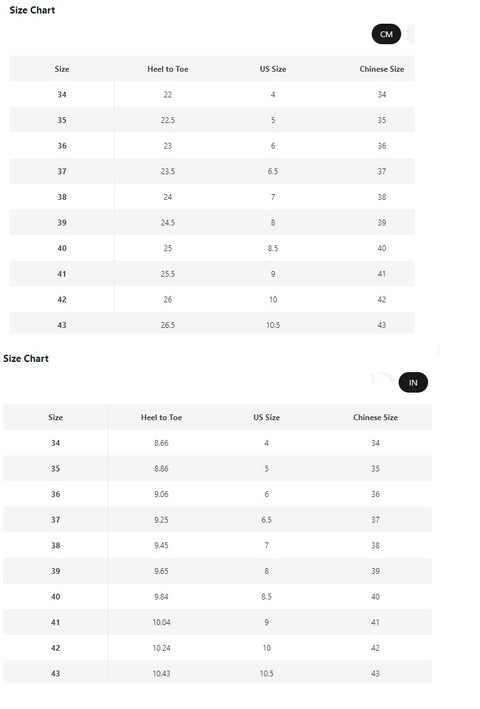 Size Chart

CM

| Size | Heel to Toe | US Size | Chinese Size |
|---|---|---|---|
| 34 | 22 | 4 | 34 |
| 35 | 22.5 | 5 | 35 |
| 36 | 23 | 6 | 36 |
| 37 | 23.5 | 6.5 | 37 |
| 38 | 24 | 7 | 38 |
| 39 | 24.5 | 8 | 39 |
| 40 | 25 | 8.5 | 40 |
| 41 | 25.5 | 9 | 41 |
| 42 | 26 | 10 | 42 |
| 43 | 26.5 | 10.5 | 43 |

Size Chart

IN

| Size | Heel to Toe | US Size | Chinese Size |
|---|---|---|---|
| 34 | 8.66 | 4 | 34 |
| 35 | 8.86 | 5 | 35 |
| 36 | 9.06 | 6 | 36 |
| 37 | 9.25 | 6.5 | 37 |
| 38 | 9.45 | 7 | 38 |
| 39 | 9.65 | 8 | 39 |
| 40 | 9.84 | 8.5 | 40 |
| 41 | 10.04 | 9 | 41 |
| 42 | 10.24 | 10 | 42 |
| 43 | 10.43 | 10.5 | 43 |